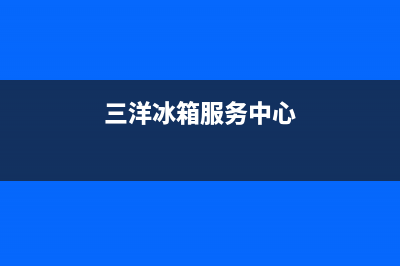 三洋冰箱服务中心